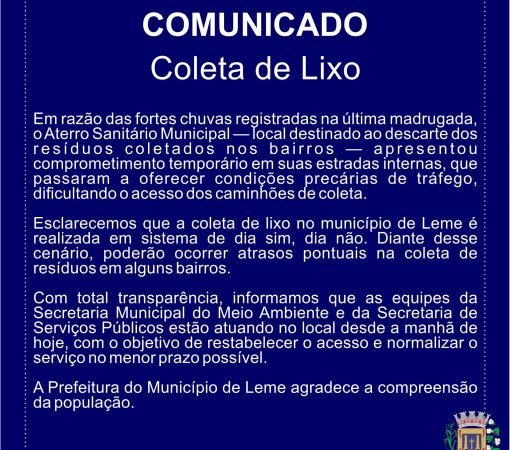 COMUNICADO
Coleta de Lixo

Em razão das fortes chuvas registradas na última madrugada, o Aterro Sanitário Municipal — local destinado ao descarte dos resíduos coletados nos bairros — apresentou comprometimento temporário em suas estradas internas, que passaram a oferecer condições precárias de tráfego, dificultando o acesso dos caminhões de coleta.

Esclarecemos que a coleta de lixo no município de Leme é realizada em sistema de dia sim, dia não. Diante desse cenário, poderão ocorrer atrasos pontuais na coleta de resíduos em alguns bairros.

Com total transparência, informamos que as equipes da Secretaria Municipal do Meio Ambiente e da Secretaria de Serviços Públicos estão atuando no local desde a manhã de hoje, com o objetivo de restabelecer o acesso e normalizar o serviço no menor prazo possível.

A Prefeitura do Município de Leme agradece a compreensão da população.